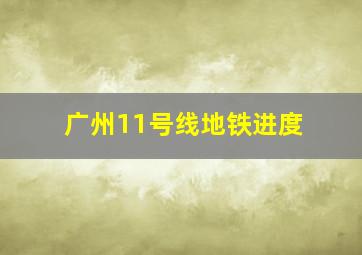 广州11号线地铁进度